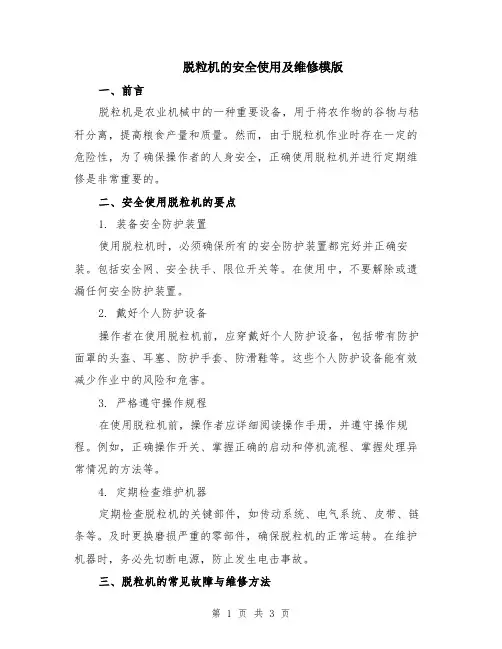 脱粒机的安全使用及维修模版

一、前言

脱粒机是农业机械中的一种重要设备，用于将农作物的谷物与秸秆分离，提高粮食产量和质量。然而，由于脱粒机作业时存在一定的危险性，为了确保操作者的人身安全，正确使用脱粒机并进行定期维修是非常重要的。

二、安全使用脱粒机的要点

1. 装备安全防护装置

使用脱粒机时，必须确保所有的安全防护装置都完好并正确安装。包括安全网、安全扶手、限位开关等。在使用中，不要解除或遗漏任何安全防护装置。

2. 戴好个人防护设备

操作者在使用脱粒机前，应穿戴好个人防护设备，包括带有防护面罩的头盔、耳塞、防护手套、防滑鞋等。这些个人防护设备能有效减少作业中的风险和危害。

3. 严格遵守操作规程

在使用脱粒机前，操作者应详细阅读操作手册，并遵守操作规程。例如，正确操作开关、掌握正确的启动和停机流程、掌握处理异常情况的方法等。

4. 定期检查维护机器

定期检查脱粒机的关键部件，如传动系统、电气系统、皮带、链条等。及时更换磨损严重的零部件，确保脱粒机的正常运转。在维护机器时，务必先切断电源，防止发生电击事故。

三、脱粒机的常见故障与维修方法

第 1 页 共 3 页